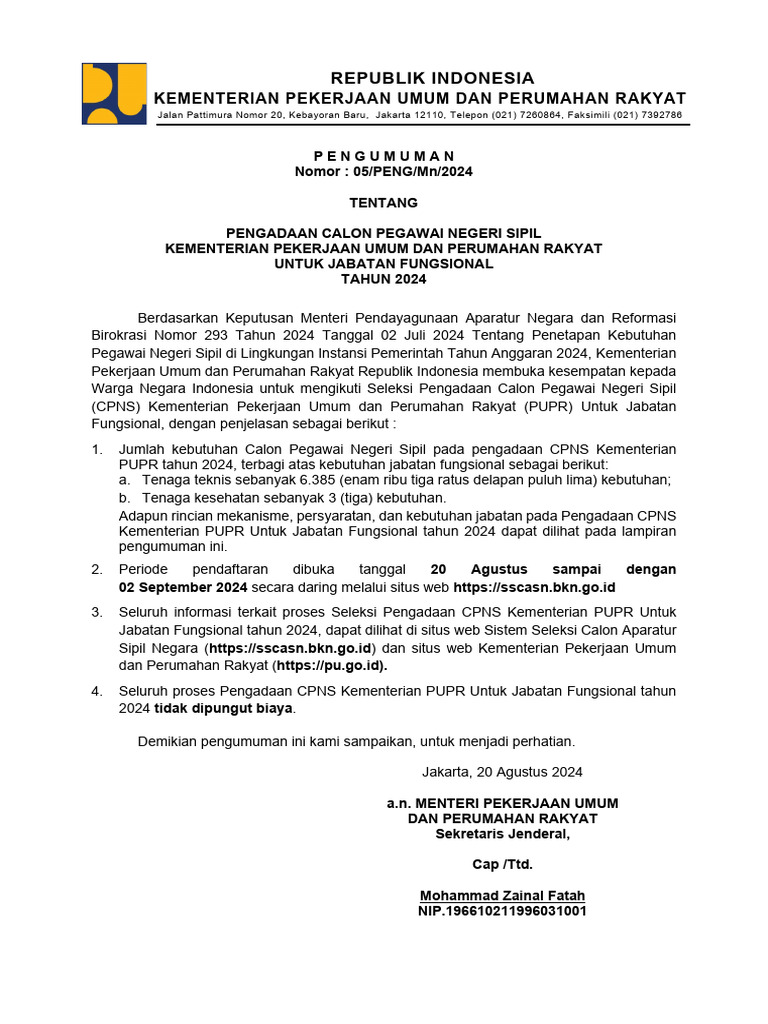 REPUBLIK INDONESIA
KEMENTERIAN PEKERJAAN UMUM DAN PERUMAHAN RAKYAT
Jalan Pattimura Nomor 20, Kebayoran Baru, Jakarta 12110, Telepon (021) 7260864, Faksimili (021) 7392786

P E N G U M U M A N
Nomor : 05/PENG/Mn/2024

TENTANG

PENGADAAN CALON PEGAWAI NEGERI SIPIL
KEMENTERIAN PEKERJAAN UMUM DAN PERUMAHAN RAKYAT
UNTUK JABATAN FUNGSIONAL
TAHUN 2024

Berdasarkan Keputusan Menteri Pendayagunaan Aparatur Negara dan Reformasi Birokrasi Nomor 293 Tahun 2024 Tanggal 02 Juli 2024 Tentang Penetapan Kebutuhan Pegawai Negeri Sipil di Lingkungan Instansi Pemerintah Tahun Anggaran 2024, Kementerian Pekerjaan Umum dan Perumahan Rakyat Republik Indonesia membuka kesempatan kepada Warga Negara Indonesia untuk mengikuti Seleksi Pengadaan Calon Pegawai Negeri Sipil (CPNS) Kementerian Pekerjaan Umum dan Perumahan Rakyat (PUPR) Untuk Jabatan Fungsional, dengan penjelasan sebagai berikut :

1. Jumlah kebutuhan Calon Pegawai Negeri Sipil pada pengadaan CPNS Kementerian PUPR tahun 2024, terbagi atas kebutuhan jabatan fungsional sebagai berikut:
a. Tenaga teknis sebanyak 6.385 (enam ribu tiga ratus delapan puluh lima) kebutuhan;
b. Tenaga kesehatan sebanyak 3 (tiga) kebutuhan.
Adapun rincian mekanisme, persyaratan, dan kebutuhan jabatan pada Pengadaan CPNS Kementerian PUPR Untuk Jabatan Fungsional tahun 2024 dapat dilihat pada lampiran pengumuman ini.

2. Periode pendaftaran dibuka tanggal 20 Agustus sampai dengan 02 September 2024 secara daring melalui situs web https://sscasn.bkn.go.id

3. Seluruh informasi terkait proses Seleksi Pengadaan CPNS Kementerian PUPR Untuk Jabatan Fungsional tahun 2024, dapat dilihat di situs web Sistem Seleksi Calon Aparatur Sipil Negara (https://sscasn.bkn.go.id) dan situs web Kementerian Pekerjaan Umum dan Perumahan Rakyat (https://pu.go.id).

4. Seluruh proses Pengadaan CPNS Kementerian PUPR Untuk Jabatan Fungsional tahun 2024 tidak dipungut biaya.

Demikian pengumuman ini kami sampaikan, untuk menjadi perhatian.

Jakarta, 20 Agustus 2024

a.n. MENTERI PEKERJAAN UMUM
DAN PERUMAHAN RAKYAT
Sekretaris Jenderal,

Cap /Ttd.

Mohammad Zainal Fatah
NIP.196610211996031001